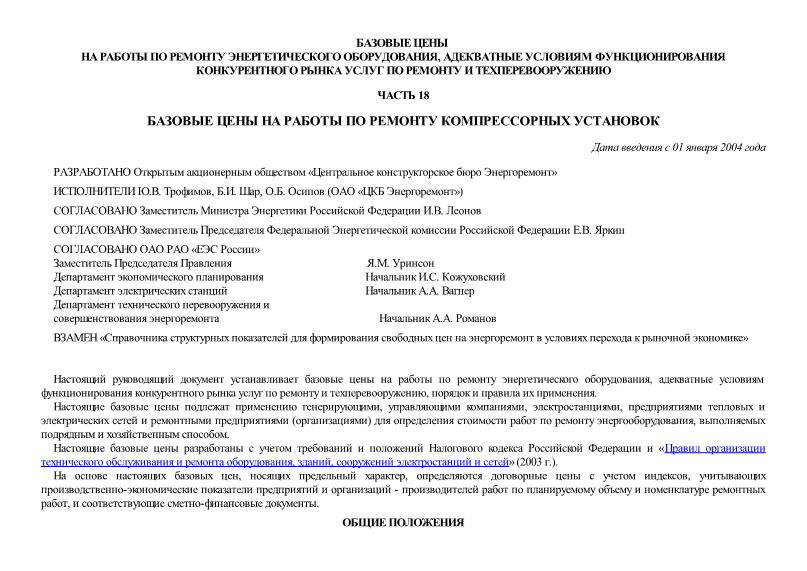 БАЗОВЫЕ ЦЕНЫ
НА РАБОТЫ ПО РЕМОНТУ ЭНЕРГЕТИЧЕСКОГО ОБОРУДОВАНИЯ, АДЕКВАТНЫЕ УСЛОВИЯМ ФУНКЦИОНИРОВАНИЯ КОНКУРЕНТНОГО РЫНКА УСЛУГ ПО РЕМОНТУ И ТЕХПЕРЕВООРУЖЕНИЮ

ЧАСТЬ 18

БАЗОВЫЕ ЦЕНЫ НА РАБОТЫ ПО РЕМОНТУ КОМПРЕССОРНЫХ УСТАНОВОК

Дата введения с 01 января 2004 года

РАЗРАБОТАНО Открытым акционерным обществом «Центральное конструкторское бюро Энергоремонт»

ИСПОЛНИТЕЛИ Ю.В. Трофимов, Б.И. Шар, О.Б. Осипов (ОАО «ЦКБ Энергоремонт»)

СОГЛАСОВАНО Заместитель Министра Энергетики Российской Федерации И.В. Леонов

СОГЛАСОВАНО Заместитель Председателя Федеральной Энергетической комиссии Российской Федерации Е.В. Яркин

СОГЛАСОВАНО ОАО РАО «ЕЭС России»
Заместитель Председателя Правления Я.М. Уринсон
Департамент экономического планирования Начальник И.С. Кожуховский
Департамент электрических станций Начальник А.А. Вагнер
Департамент технического перевооружения и совершенствования энергоремонта Начальник А.А. Романов

ВЗАМЕН «Справочника структурных показателей для формирования свободных цен на энергоремонт в условиях перехода к рыночной экономике»

Настоящий руководящий документ устанавливает базовые цены на работы по ремонту энергетического оборудования, адекватные условиям функционирования конкурентного рынка услуг по ремонту и техперевооружению, порядок и правила их применения.

Настоящие базовые цены подлежат применению генерирующими, управляющими компаниями, электростанциями, предприятиями тепловых и электрических сетей и ремонтными предприятиями (организациями) для определения стоимости работ по ремонту энергооборудования, выполняемых подрядным и хозяйственным способом.

Настоящие базовые цены разработаны с учетом требований и положений Налогового кодекса Российской Федерации и «Правил организации технического обслуживания и ремонта оборудования, зданий, сооружений электростанций и сетей» (2003 г.).

На основе настоящих базовых цен, носящих предельный характер, определяются договорные цены с учетом индексов, учитывающих производственно-экономические показатели предприятий и организаций - производителей работ по планируемому объему и номенклатуре ремонтных работ, и соответствующие сметно-финансовые документы.

ОБЩИЕ ПОЛОЖЕНИЯ